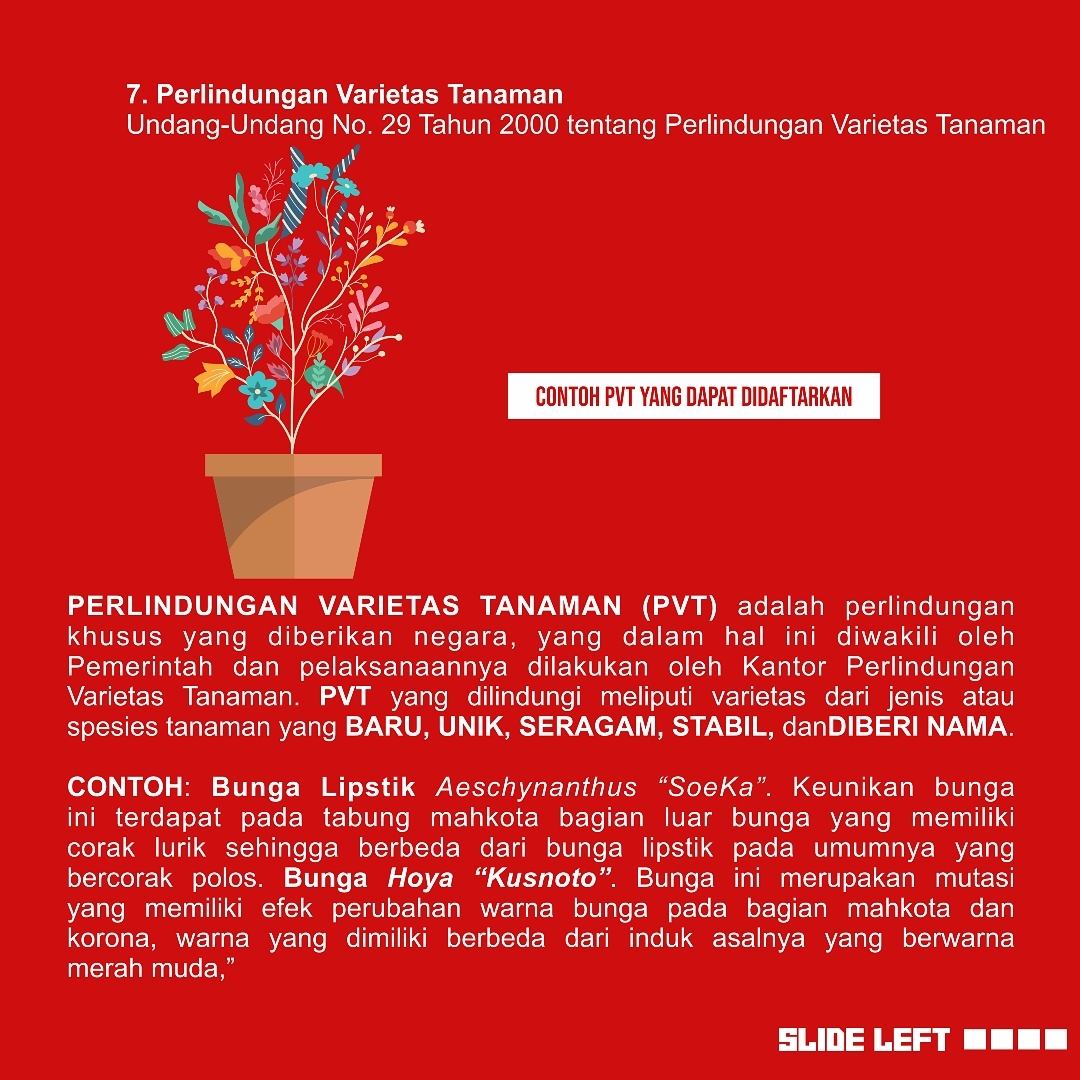 7. Perlindungan Varietas Tanaman
Undang-Undang No. 29 Tahun 2000 tentang Perlindungan Varietas Tanaman

CONTOH PVT YANG DAPAT DIDAFTARKAN

PERLINDUNGAN VARIETAS TANAMAN (PVT) adalah perlindungan khusus yang diberikan negara, yang dalam hal ini diwakili oleh Pemerintah dan pelaksanaannya dilakukan oleh Kantor Perlindungan Varietas Tanaman. PVT yang dilindungi meliputi varietas dari jenis atau spesies tanaman yang BARU, UNIK, SERAGAM, STABIL, danDIBERI NAMA.

CONTOH: Bunga Lipstik Aeschynanthus "SoeKa". Keunikan bunga ini terdapat pada tabung mahkota bagian luar bunga yang memiliki corak lurik sehingga berbeda dari bunga lipstik pada umumnya yang bercorak polos. Bunga Hoya "Kusnoto". Bunga ini merupakan mutasi yang memiliki efek perubahan warna bunga pada bagian mahkota dan korona, warna yang dimiliki berbeda dari induk asalnya yang berwarna merah muda,"

SLIDE LEFT